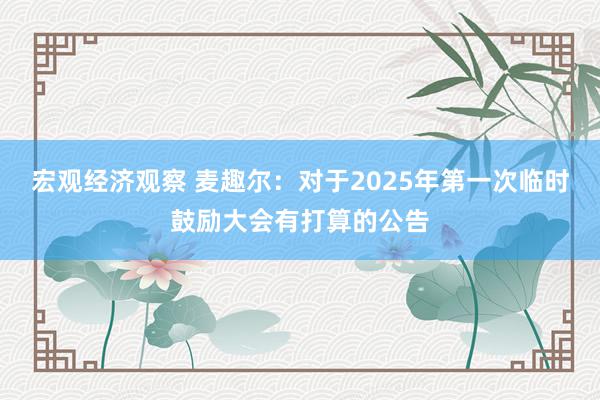 宏观经济观察 麦趣尔：对于2025年第一次临时鼓励大会有打算的公告